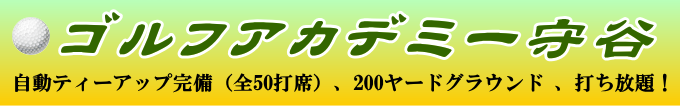 ゴルフアカデミー守谷

自動ティーアップ完備（全50打席）、200ヤードグラウンド 、打ち放題！